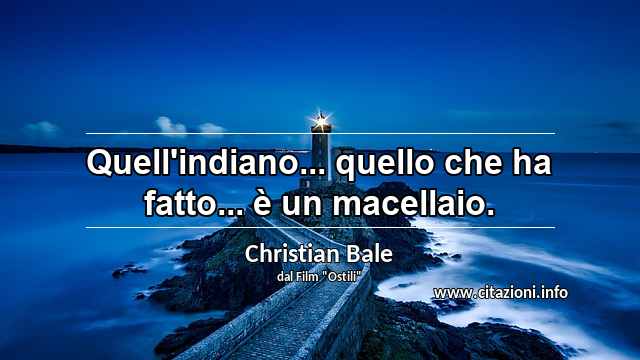 Quell'indiano... quello che ha fatto... è un macellaio.

Christian Bale
dal Film "Ostili"

www.citazioni.info